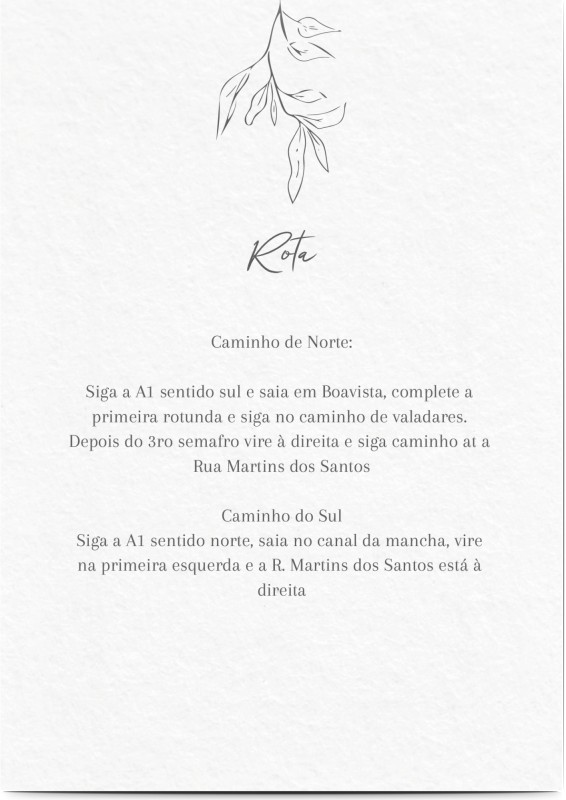 Rota

Caminho de Norte:

Siga a A1 sentido sul e saia em Boavista, complete a primeira rotunda e siga no caminho de valadares. Depois do 3ro semafro vire à direita e siga caminho at a Rua Martins dos Santos

Caminho do Sul
Siga a A1 sentido norte, saia no canal da mancha, vire na primeira esquerda e a R. Martins dos Santos está à direita